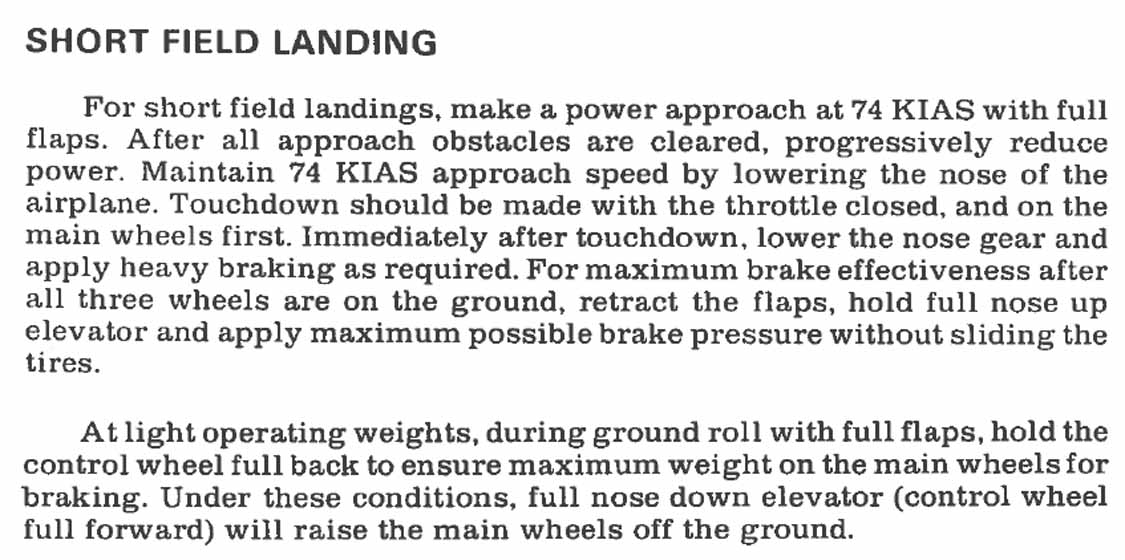 SHORT FIELD LANDING

For short field landings, make a power approach at 74 KIAS with full flaps. After all approach obstacles are cleared, progressively reduce power. Maintain 74 KIAS approach speed by lowering the nose of the airplane. Touchdown should be made with the throttle closed, and on the main wheels first. Immediately after touchdown, lower the nose gear and apply heavy braking as required. For maximum brake effectiveness after all three wheels are on the ground, retract the flaps, hold full nose up elevator and apply maximum possible brake pressure without sliding the tires.

At light operating weights, during ground roll with full flaps, hold the control wheel full back to ensure maximum weight on the main wheels for braking. Under these conditions, full nose down elevator (control wheel full forward) will raise the main wheels off the ground.